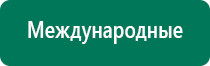 Международные